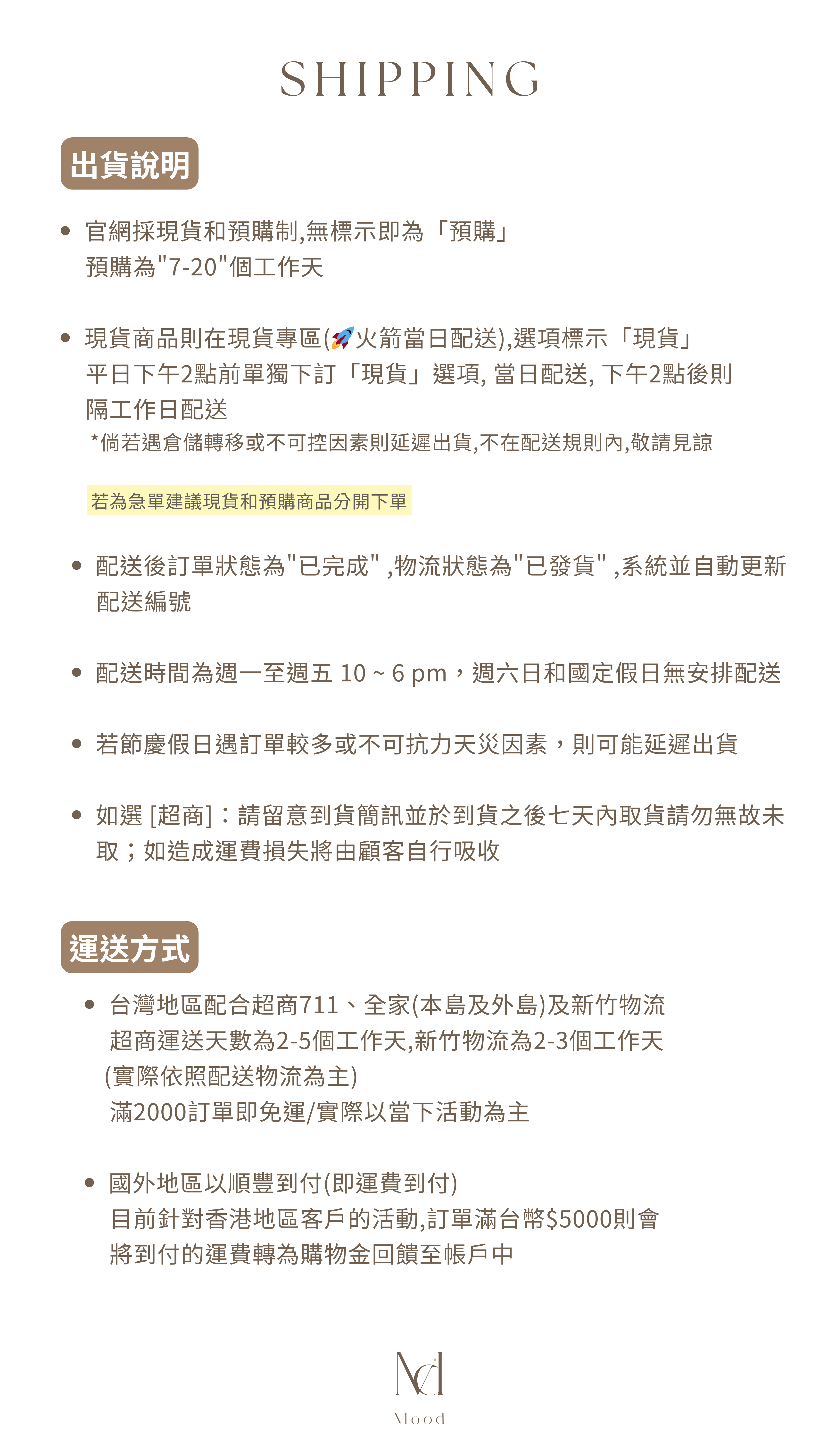 SHIPPING

出貨說明

• 官網採現貨和預購制,無標示即為「預購」
預購為"7-20"個工作天

• 現貨商品則在現貨專區(🚀火箭當日配送),選項標示「現貨」
平日下午2點前單獨下訂「現貨」選項, 當日配送, 下午2點後則隔工作日配送
*倘若遇倉儲轉移或不可控因素則延遲出貨,不在配送規則內,敬請見諒

若為急單建議現貨和預購商品分開下單

• 配送後訂單狀態為"已完成" ,物流狀態為"已發貨" ,系統並自動更新配送編號

• 配送時間為週一至週五 10 ~ 6 pm，週六日和國定假日無安排配送

• 若節慶假日遇訂單較多或不可抗力天災因素，則可能延遲出貨

• 如選 [超商]：請留意到貨簡訊並於到貨之後七天內取貨請勿無故未取；如造成運費損失將由顧客自行吸收

運送方式

• 台灣地區配合超商711、全家(本島及外島)及新竹物流
超商運送天數為2-5個工作天,新竹物流為2-3個工作天
(實際依照配送物流為主)
滿2000訂單即免運/實際以當下活動為主

• 國外地區以順豐到付(即運費到付)
目前針對香港地區客戶的活動,訂單滿台幣$5000則會將到付的運費轉為購物金回饋至帳戶中

Md
Mood